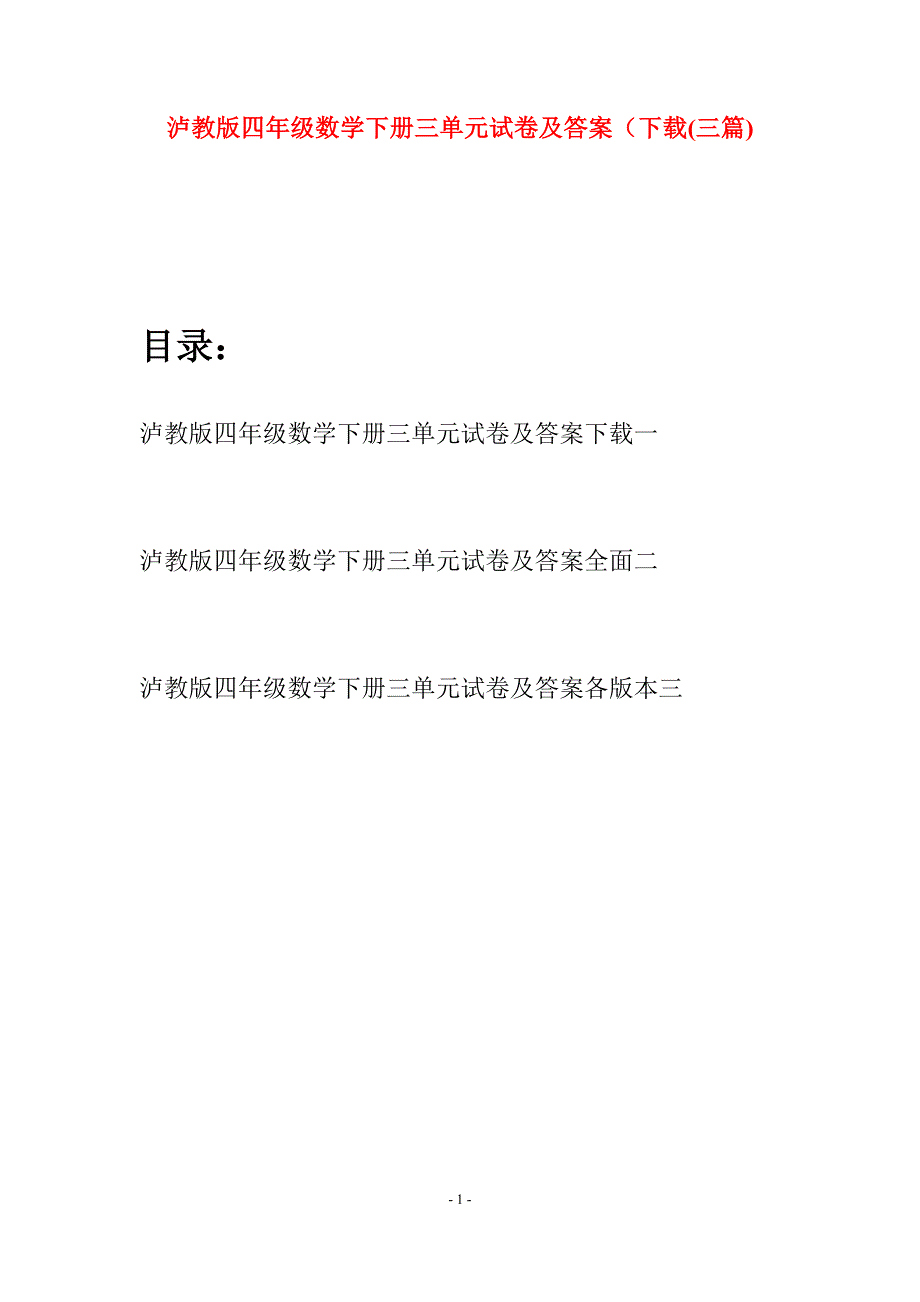 泸教版四年级数学下册三单元试卷及答案（下载(三篇)

目录：

泸教版四年级数学下册三单元试卷及答案下载一

泸教版四年级数学下册三单元试卷及答案全面二

泸教版四年级数学下册三单元试卷及答案各版本三

- 1 -